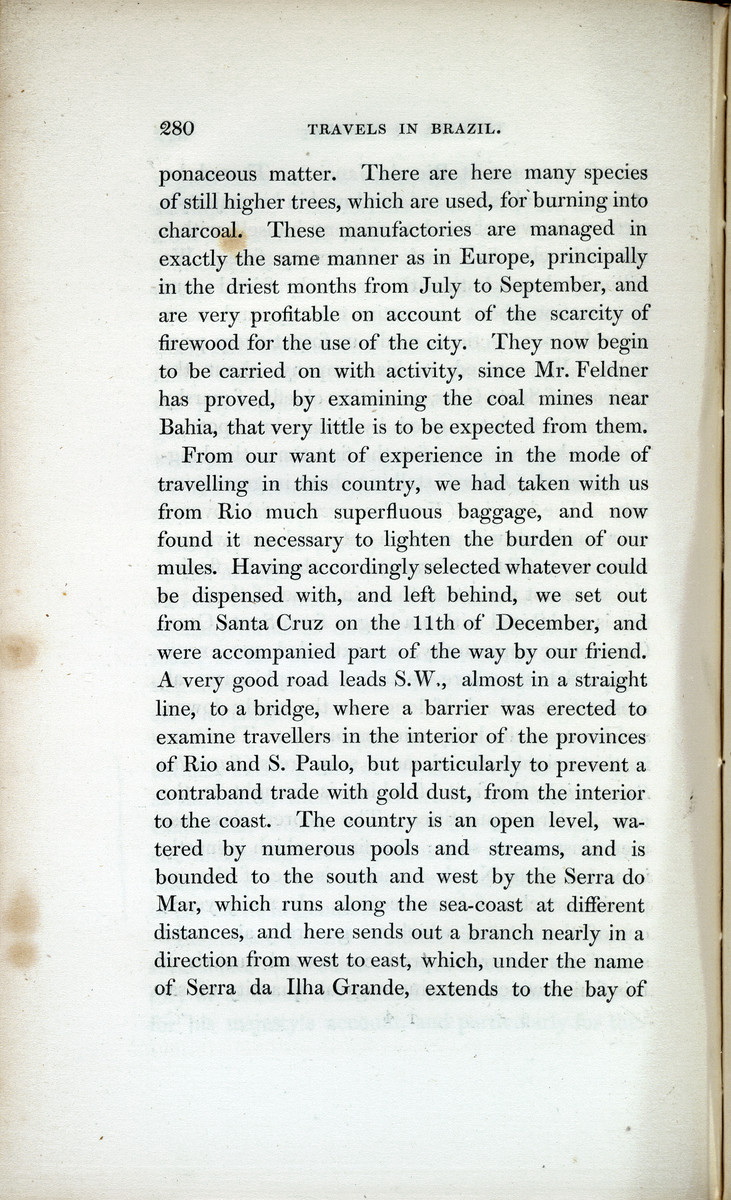 280 TRAVELS IN BRAZIL.

ponaceous matter. There are here many species of still higher trees, which are used, for burning into charcoal. These manufactories are managed in exactly the same manner as in Europe, principally in the driest months from July to September, and are very profitable on account of the scarcity of firewood for the use of the city. They now begin to be carried on with activity, since Mr. Feldner has proved, by examining the coal mines near Bahia, that very little is to be expected from them.

From our want of experience in the mode of travelling in this country, we had taken with us from Rio much superfluous baggage, and now found it necessary to lighten the burden of our mules. Having accordingly selected whatever could be dispensed with, and left behind, we set out from Santa Cruz on the 11th of December, and were accompanied part of the way by our friend. A very good road leads S.W., almost in a straight line, to a bridge, where a barrier was erected to examine travellers in the interior of the provinces of Rio and S. Paulo, but particularly to prevent a contraband trade with gold dust, from the interior to the coast. The country is an open level, watered by numerous pools and streams, and is bounded to the south and west by the Serra do Mar, which runs along the sea-coast at different distances, and here sends out a branch nearly in a direction from west to east, which, under the name of Serra da Ilha Grande, extends to the bay of